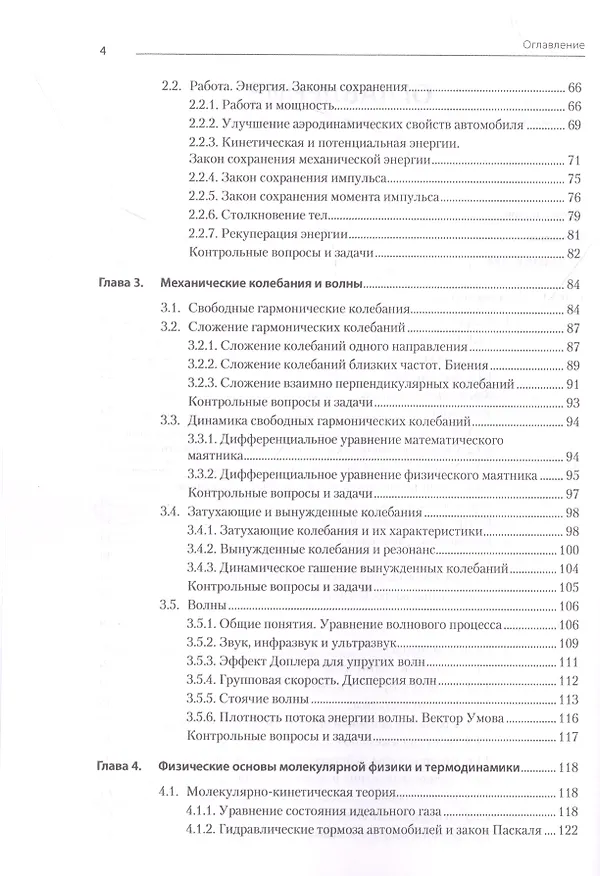 4

Оглавление

2.2. Работа. Энергия. Законы сохранения 66
2.2.1. Работа и мощность 66
2.2.2. Улучшение аэродинамических свойств автомобиля 69
2.2.3. Кинетическая и потенциальная энергии. Закон сохранения механической энергии 71
2.2.4. Закон сохранения импульса 75
2.2.5. Закон сохранения момента импульса 76
2.2.6. Столкновение тел 79
2.2.7. Рекуперация энергии 81
Контрольные вопросы и задачи 82

Глава 3. Механические колебания и волны 84
3.1. Свободные гармонические колебания 84
3.2. Сложение гармонических колебаний 87
3.2.1. Сложение колебаний одного направления 87
3.2.2. Сложение колебаний близких частот. Биения 89
3.2.3. Сложение взаимно перпендикулярных колебаний 91
Контрольные вопросы и задачи 93
3.3. Динамика свободных гармонических колебаний 94
3.3.1. Дифференциальное уравнение математического маятника 94
3.3.2. Дифференциальное уравнение физического маятника 95
Контрольные вопросы и задачи 97
3.4. Затухающие и вынужденные колебания 98
3.4.1. Затухающие колебания и их характеристики 98
3.4.2. Вынужденные колебания и резонанс 100
3.4.3. Динамическое гашение вынужденных колебаний 104
Контрольные вопросы и задачи 105
3.5. Волны 106
3.5.1. Общие понятия. Уравнение волнового процесса 106
3.5.2. Звук, инфразвук и ультразвук 109
3.5.3. Эффект Доплера для упругих волн 111
3.5.4. Групповая скорость. Дисперсия волн 112
3.5.5. Стоячие волны 113
3.5.6. Плотность потока энергии волны. Вектор Умова 116
Контрольные вопросы и задачи 117

Глава 4. Физические основы молекулярной физики и термодинамики 118
4.1. Молекулярно-кинетическая теория 118
4.1.1. Уравнение состояния идеального газа 118
4.1.2. Гидравлические тормоза автомобилей и закон Паскаля 122